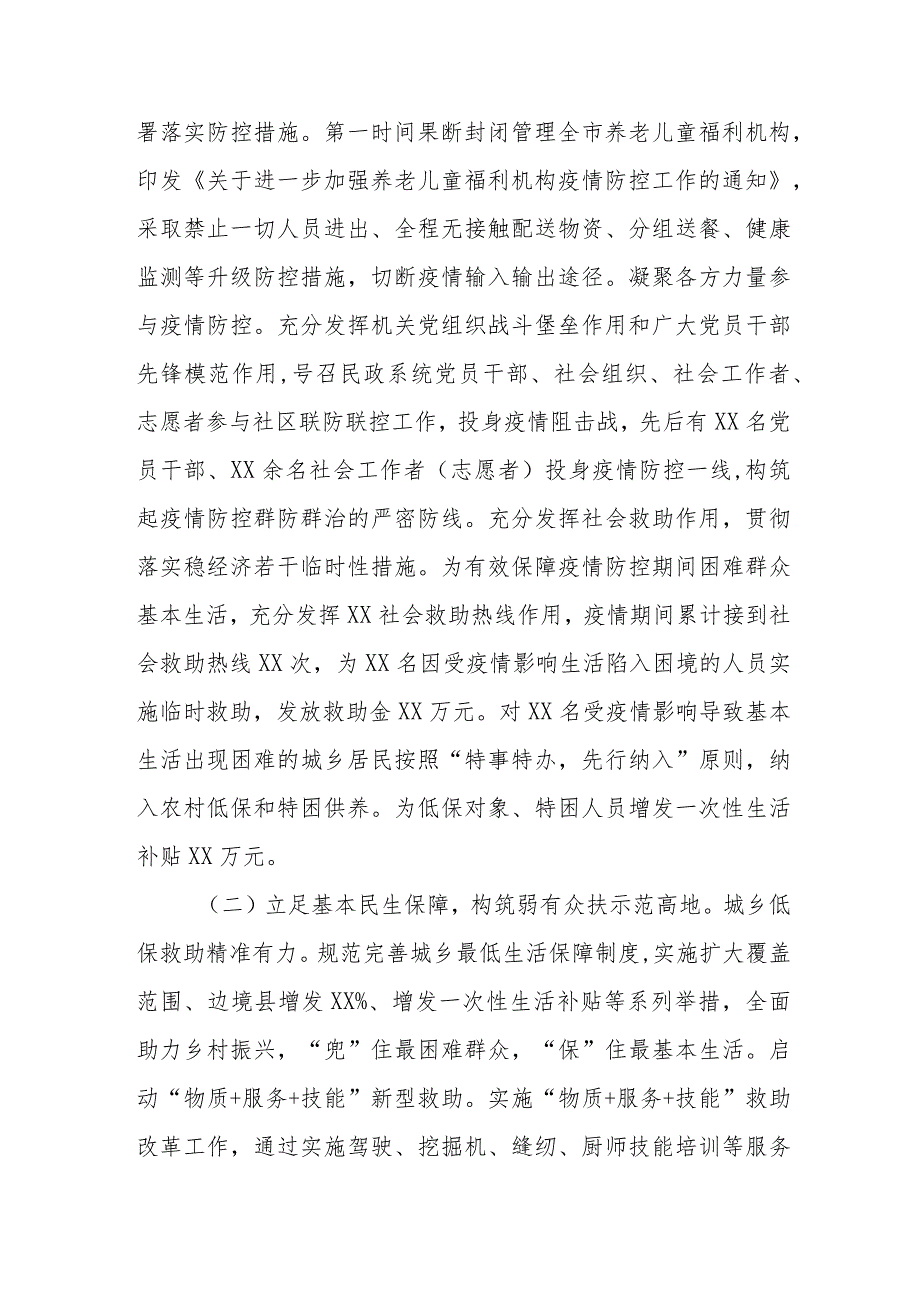 署落实防控措施。第一时间果断封闭管理全市养老儿童福利机构，印发《关于进一步加强养老儿童福利机构疫情防控工作的通知》，采取禁止一切人员进出、全程无接触配送物资、分组送餐、健康监测等升级防控措施，切断疫情输入输出途径。凝聚各方力量参与疫情防控。充分发挥机关党组织战斗堡垒作用和广大党员干部先锋模范作用，号召民政系统党员干部、社会组织、社会工作者、志愿者参与社区联防联控工作，投身疫情阻击战，先后有XX名党员干部、XX余名社会工作者（志愿者）投身疫情防控一线，构筑起疫情防控群防群治的严密防线。充分发挥社会救助作用，贯彻落实稳经济若干临时性措施。为有效保障疫情防控期间困难群众基本生活，充分发挥XX社会救助热线作用，疫情期间累计接到社会救助热线XX次，为XX名因受疫情影响生活陷入困境的人员实施临时救助，发放救助金XX万元。对XX名受疫情影响导致基本生活出现困难的城乡居民按照“特事特办，先行纳入”原则，纳入农村低保和特困供养。为低保对象、特困人员增发一次性生活补贴XX万元。

（二）立足基本民生保障，构筑弱有众扶示范高地。城乡低保救助精准有力。规范完善城乡最低生活保障制度，实施扩大覆盖范围、边境县增发XX%、增发一次性生活补贴等系列举措，全面助力乡村振兴，“兜”住最困难群众，“保”住最基本生活。启动“物质+服务+技能”新型救助。实施“物质+服务+技能”救助改革工作，通过实施驾驶、挖掘机、缝纫、厨师技能培训等服务